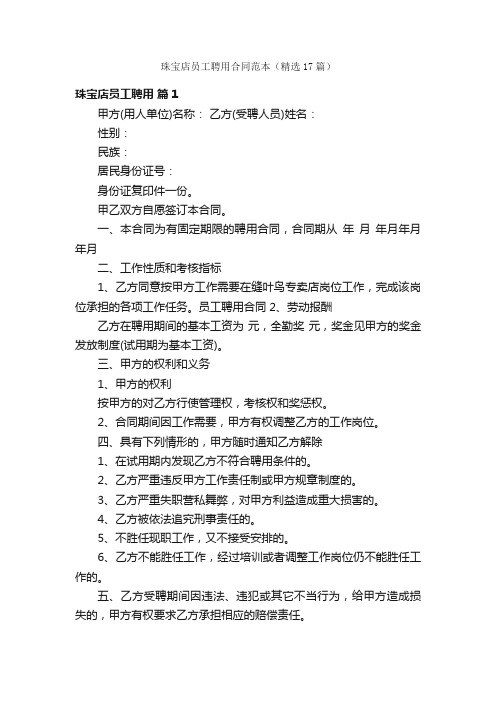 珠宝店员工聘用合同范本（精选17篇）

珠宝店员工聘用 篇1

甲方(用人单位)名称： 乙方(受聘人员)姓名：

性别：

民族：

居民身份证号：

身份证复印件一份。

甲乙双方自愿签订本合同。

一、本合同为有固定期限的聘用合同，合同期从 年 月 年月年月年月

二、工作性质和考核指标

1、乙方同意按甲方工作需要在缝叶鸟专卖店岗位工作，完成该岗位承担的各项工作任务。员工聘用合同 2、劳动报酬

乙方在聘用期间的基本工资为 元，全勤奖 元，奖金见甲方的奖金发放制度(试用期为基本工资)。

三、甲方的权利和义务

1、甲方的权利

按甲方的对乙方行使管理权，考核权和奖惩权。

2、合同期间因工作需要，甲方有权调整乙方的工作岗位。

四、具有下列情形的，甲方随时通知乙方解除

1、在试用期内发现乙方不符合聘用条件的。

2、乙方严重违反甲方工作责任制或甲方规章制度的。

3、乙方严重失职营私舞弊，对甲方利益造成重大损害的。

4、乙方被依法追究刑事责任的。

5、不胜任现职工作，又不接受安排的。

6、乙方不能胜任工作，经过培训或者调整工作岗位仍不能胜任工作的。

五、乙方受聘期间因违法、违犯或其它不当行为，给甲方造成损失的，甲方有权要求乙方承担相应的赔偿责任。